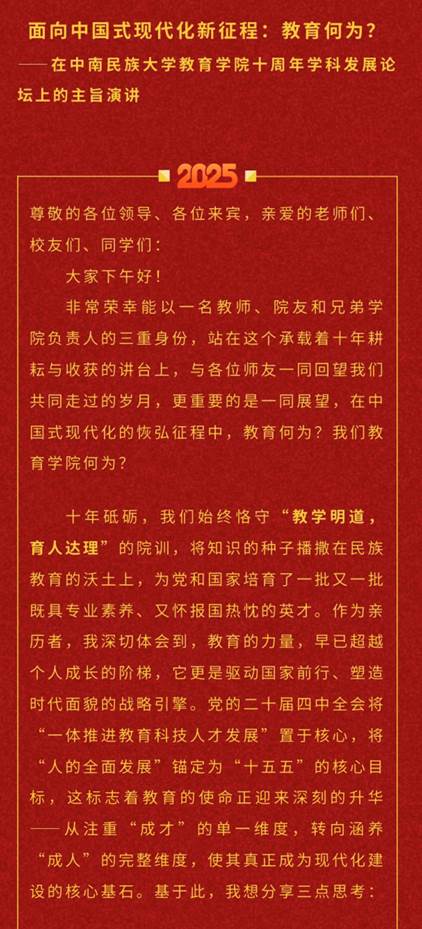 面向中国式现代化新征程：教育何为？
——在中南民族大学教育学院十周年学科发展论坛上的主旨演讲

2025

尊敬的各位领导、各位来宾，亲爱的老师们、校友们、同学们：

大家下午好！

非常荣幸能以一名教师、院友和兄弟学院负责人的三重身份，站在这个承载着十年耕耘与收获的讲台上，与各位师友一同回望我们共同走过的岁月，更重要的是一同展望，在中国式现代化的恢弘征程中，教育何为？我们教育学院何为？

十年砥砺，我们始终恪守“教学明道，育人达理”的院训，将知识的种子播撒在民族教育的沃土上，为党和国家培育了一批又一批既具专业素养、又怀报国热忱的英才。作为亲历者，我深切体会到，教育的力量，早已超越个人成长的阶梯，它更是驱动国家前行、塑造时代面貌的战略引擎。党的二十届四中全会将“一体推进教育科技人才发展”置于核心，将“人的全面发展”锚定为“十五五”的核心目标，这标志着教育的使命正迎来深刻的升华——从注重“成才”的单一维度，转向涵养“成人”的完整维度，使其真正成为现代化建设的核心基石。基于此，我想分享三点思考：